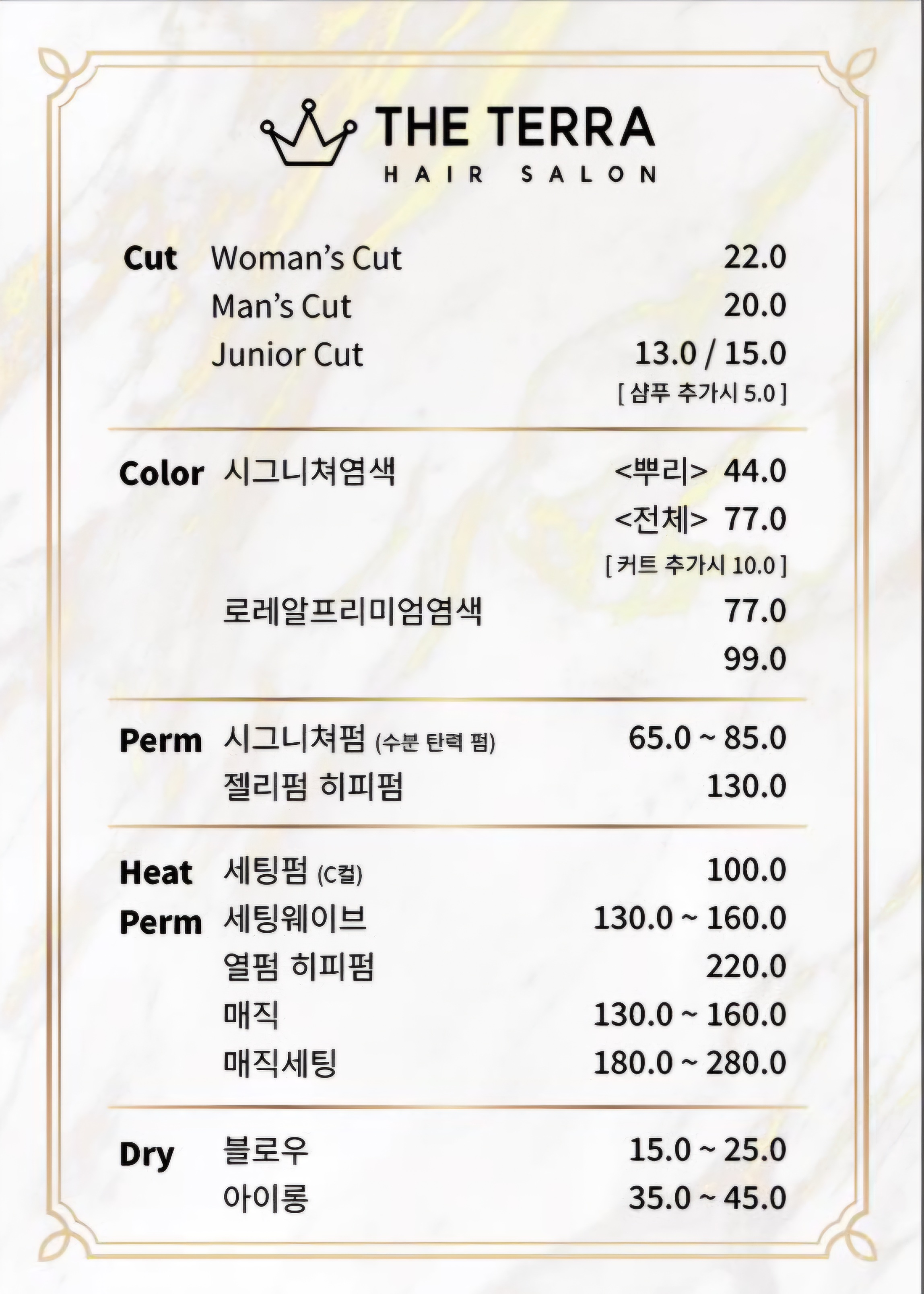 THE TERRA
HAIR SALON

Cut Woman's Cut 22.0
Man's Cut 20.0
Junior Cut 13.0 / 15.0
[ 샴푸 추가시 5.0 ]

Color 시그니쳐염색 <뿌리> 44.0
<전체> 77.0
[ 커트 추가시 10.0 ]
로레알프리미엄염색 77.0
99.0

Perm 시그니쳐펌 (수분 탄력 펌) 65.0 ~ 85.0
젤리펌 히피펌 130.0

Heat Perm 세팅펌 (C컬) 100.0
세팅웨이브 130.0 ~ 160.0
열펌 히피펌 220.0
매직 130.0 ~ 160.0
매직세팅 180.0 ~ 280.0

Dry 블로우 15.0 ~ 25.0
아이롱 35.0 ~ 45.0